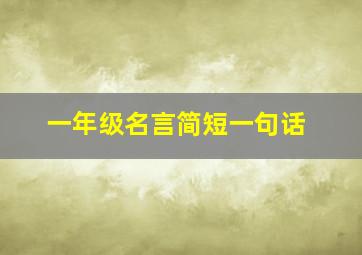 一年级名言简短一句话